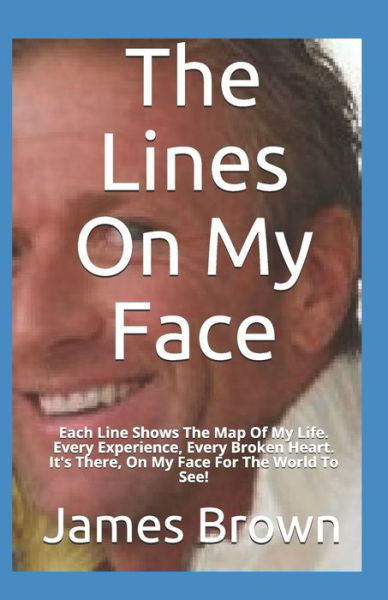 The Lines On My Face

Each Line Shows The Map Of My Life. Every Experience, Every Broken Heart. It's There, On My Face For The World To See!

James Brown